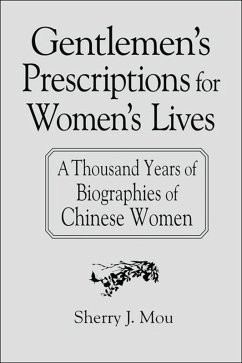 Gentlemen's Prescriptions for Women's Lives

A Thousand Years of Biographies of Chinese Women

Sherry J. Mou